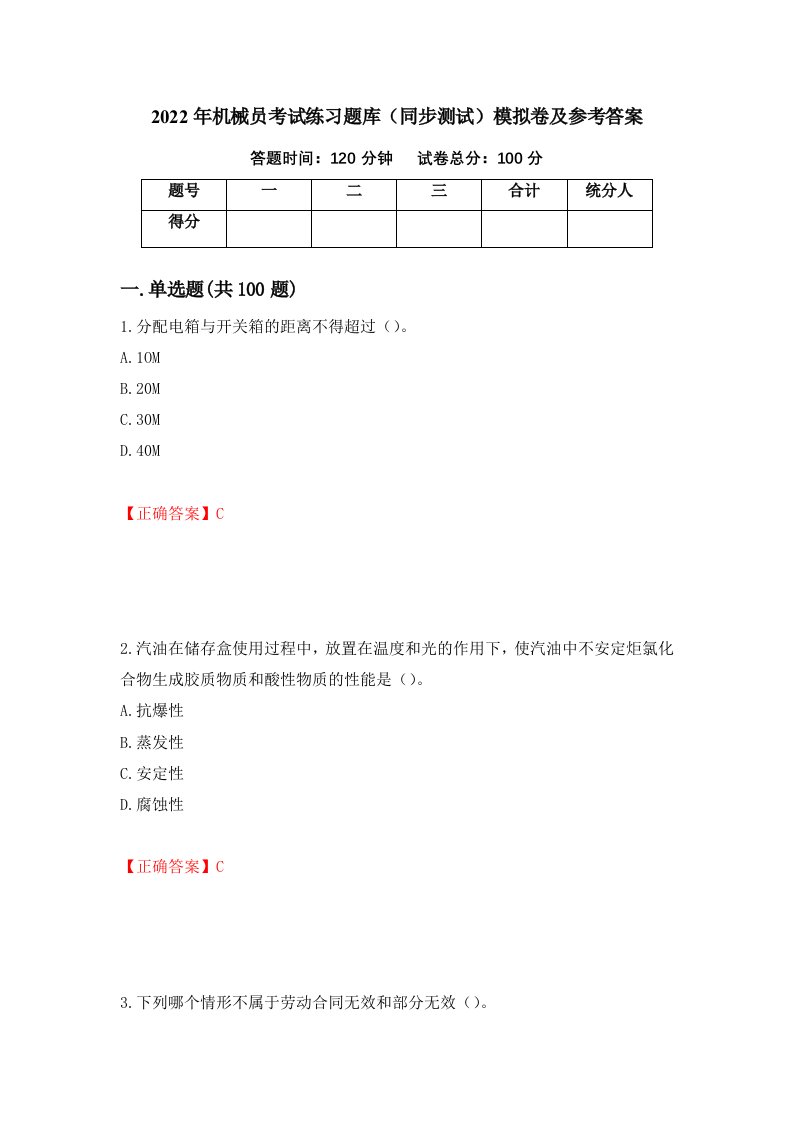 2022年机械员考试练习题库（同步测试）模拟卷及参考答案

答题时间：120分钟　试卷总分：100分

| 题号 | 一 | 二 | 三 | 合计 | 统分人 |
|---|---|---|---|---|---|
| 得分 | | | | | |

一.单选题(共100题)

1.分配电箱与开关箱的距离不得超过（）。

A.10M

B.20M

C.30M

D.40M

【正确答案】C

2.汽油在储存盒使用过程中，放置在温度和光的作用下，使汽油中不安定炬氯化合物生成胶质物质和酸性物质的性能是（）。

A.抗爆性

B.蒸发性

C.安定性

D.腐蚀性

【正确答案】C

3.下列哪个情形不属于劳动合同无效和部分无效（）。